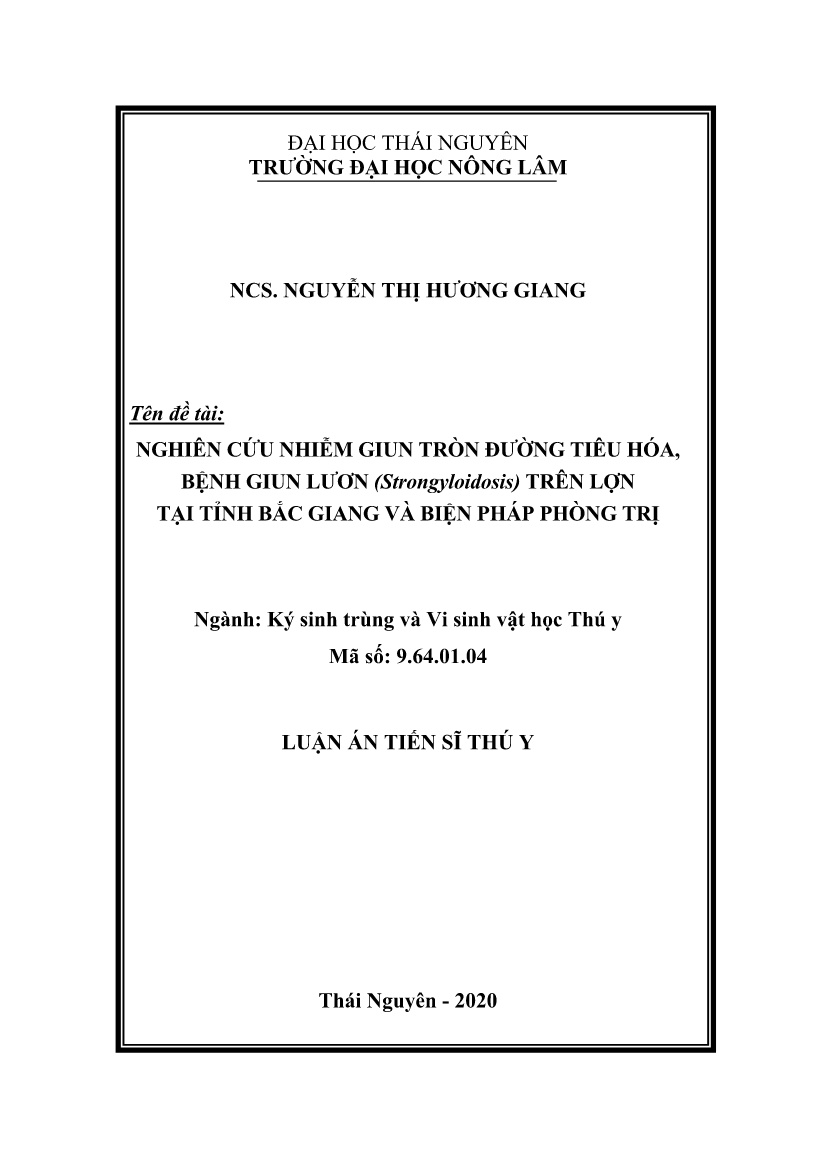 ĐẠI HỌC THÁI NGUYÊN
TRƯỜNG ĐẠI HỌC NÔNG LÂM

NCS. NGUYỄN THỊ HƯƠNG GIANG

Tên đề tài:
NGHIÊN CỨU NHIỄM GIUN TRÒN ĐƯỜNG TIÊU HÓA, BỆNH GIUN LƯƠN (Strongyloidosis) TRÊN LỢN TẠI TỈNH BẮC GIANG VÀ BIỆN PHÁP PHÒNG TRỊ

Ngành: Ký sinh trùng và Vi sinh vật học Thú y
Mã số: 9.64.01.04

LUẬN ÁN TIẾN SĨ THÚ Y

Thái Nguyên - 2020